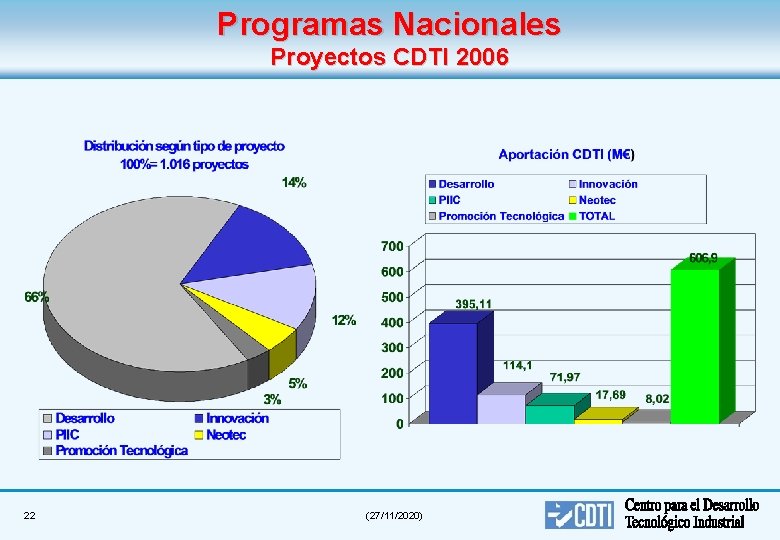 Programas Nacionales
Proyectos CDTI 2006

Distribución según tipo de proyecto
100%= 1.016 proyectos

14%
66%
12%
5%
3%

Desarrollo
Innovación
PIIC
Neotec
Promoción Tecnológica

Aportación CDTI (M€)

Desarrollo
Innovación
PIIC
Neotec
Promoción Tecnológica
TOTAL

700
600
500
400
300
200
100
0

395,11
114,1
71,97
17,69
8,02
606,9

22

(27/11/2020)

CDTI
Centro para el Desarrollo
Tecnológico Industrial